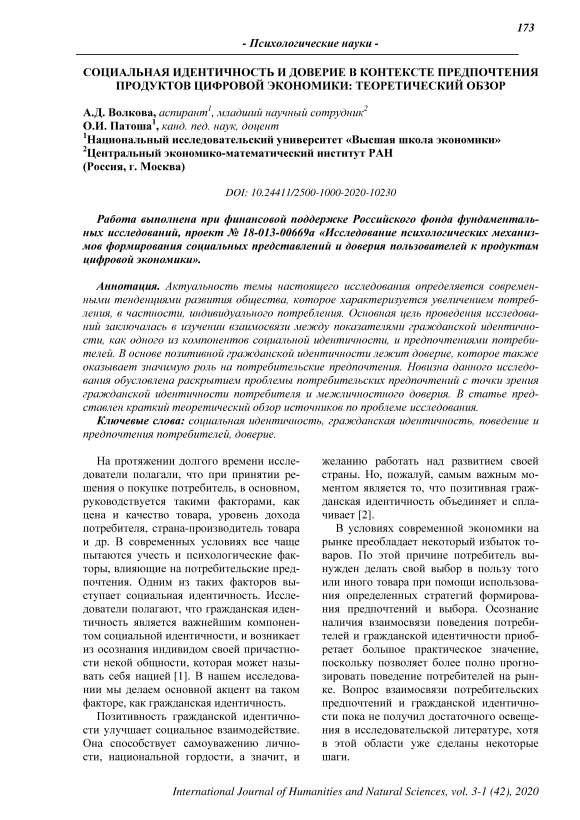 173

- Психологические науки -

СОЦИАЛЬНАЯ ИДЕНТИЧНОСТЬ И ДОВЕРИЕ В КОНТЕКСТЕ ПРЕДПОЧТЕНИЯ ПРОДУКТОВ ЦИФРОВОЙ ЭКОНОМИКИ: ТЕОРЕТИЧЕСКИЙ ОБЗОР

А.Д. Волкова, аспирант$^1$, младший научный сотрудник$^2$
О.И. Патоша$^1$, канд. пед. наук, доцент
$^1$Национальный исследовательский университет «Высшая школа экономики»
$^2$Центральный экономико-математический институт РАН
(Россия, г. Москва)

DOI: 10.24411/2500-1000-2020-10230

Работа выполнена при финансовой поддержке Российского фонда фундаментальных исследований, проект № 18-013-00669а «Исследование психологических механизмов формирования социальных представлений и доверия пользователей к продуктам цифровой экономики».

Аннотация. Актуальность темы настоящего исследования определяется современными тенденциями развития общества, которое характеризуется увеличением потребления, в частности, индивидуального потребления. Основная цель проведения исследований заключалась в изучении взаимосвязи между показателями гражданской идентичности, как одного из компонентов социальной идентичности, и предпочтениями потребителей. В основе позитивной гражданской идентичности лежит доверие, которое также оказывает значимую роль на потребительские предпочтения. Новизна данного исследования обусловлена раскрытием проблемы потребительских предпочтений с точки зрения гражданской идентичности потребителя и межличностного доверия. В статье представлен краткий теоретический обзор источников по проблеме исследования.

Ключевые слова: социальная идентичность, гражданская идентичность, поведение и предпочтения потребителей, доверие.

На протяжении долгого времени исследователи полагали, что при принятии решения о покупке потребитель, в основном, руководствуется такими факторами, как цена и качество товара, уровень дохода потребителя, страна-производитель товара и др. В современных условиях все чаще пытаются учесть и психологические факторы, влияющие на потребительские предпочтения. Одним из таких факторов выступает социальная идентичность. Исследователи полагают, что гражданская идентичность является важнейшим компонентом социальной идентичности, и возникает из осознания индивидом своей причастности некой общности, которая может называть себя нацией [1]. В нашем исследовании мы делаем основной акцент на таком факторе, как гражданская идентичность.

Позитивность гражданской идентичности улучшает социальное взаимодействие. Она способствует самоуважению личности, национальной гордости, а значит, и желанию работать над развитием своей страны. Но, пожалуй, самым важным моментом является то, что позитивная гражданская идентичность объединяет и сплачивает [2].

В условиях современной экономики на рынке преобладает некоторый избыток товаров. По этой причине потребитель вынужден делать свой выбор в пользу того или иного товара при помощи использования определенных стратегий формирования предпочтений и выбора. Осознание наличия взаимосвязи поведения потребителей и гражданской идентичности приобретает большое практическое значение, поскольку позволяет более полно прогнозировать поведение потребителей на рынке. Вопрос взаимосвязи потребительских предпочтений и гражданской идентичности пока не получил достаточного освещения в исследовательской литературе, хотя в этой области уже сделаны некоторые шаги.

International Journal of Humanities and Natural Sciences, vol. 3-1 (42), 2020